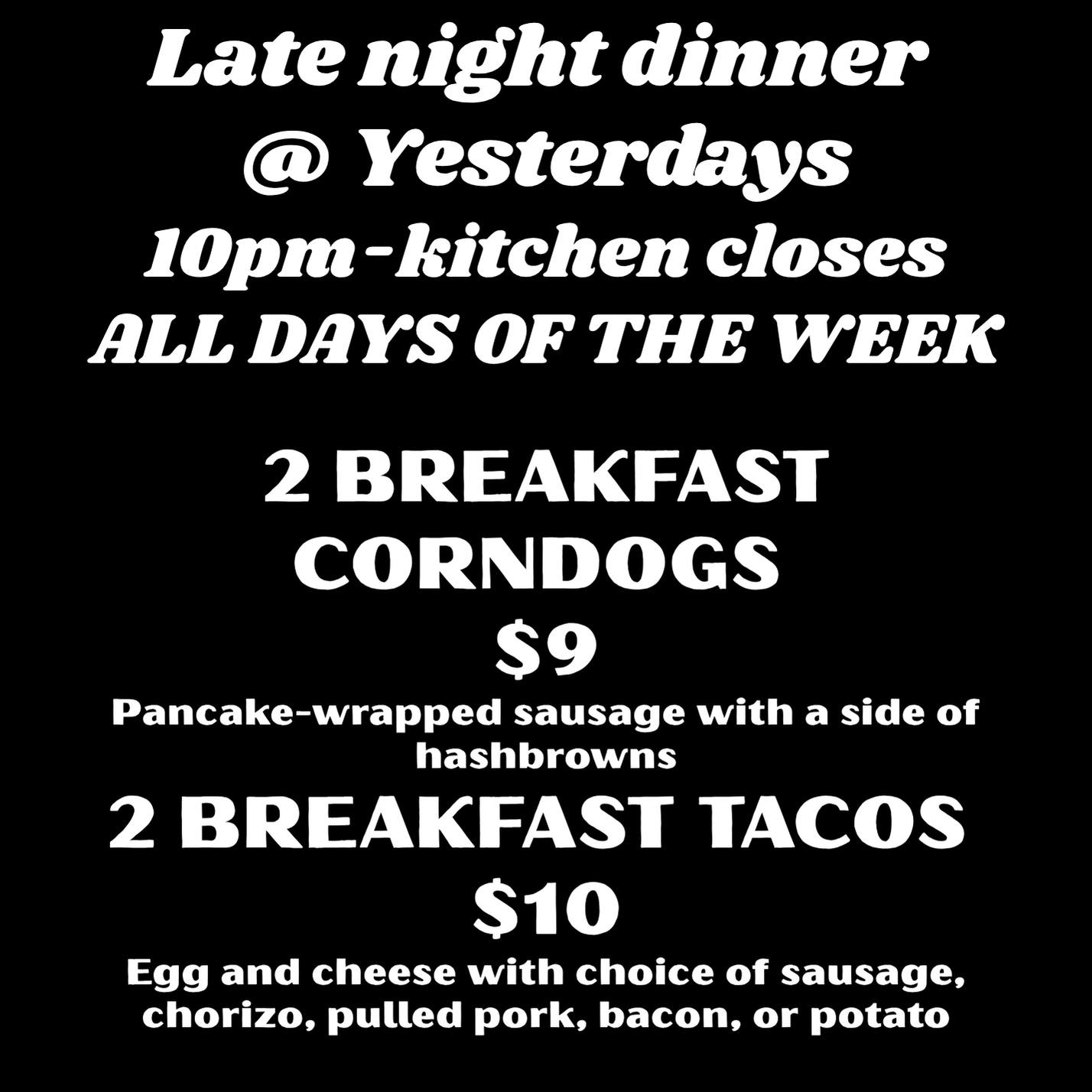 Late night dinner
@ Yesterdays
10pm-kitchen closes
ALL DAYS OF THE WEEK

2 BREAKFAST
CORNDOGS
$9

Pancake-wrapped sausage with a side of hashbrowns

2 BREAKFAST TACOS
$10

Egg and cheese with choice of sausage, chorizo, pulled pork, bacon, or potato